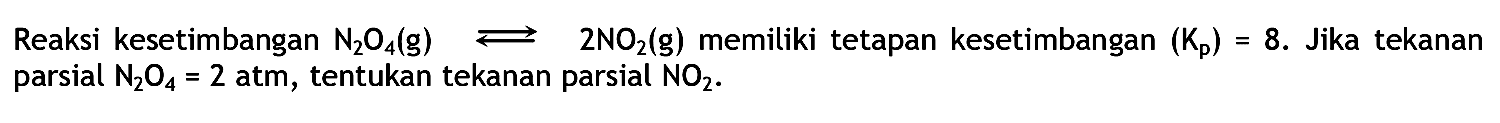 Reaksi kesetimbangan $N_2O_4(g) \rightleftharpoons 2NO_2(g)$ memiliki tetapan kesetimbangan $(K_p) = 8$. Jika tekanan parsial $N_2O_4 = 2$ atm, tentukan tekanan parsial $NO_2$.